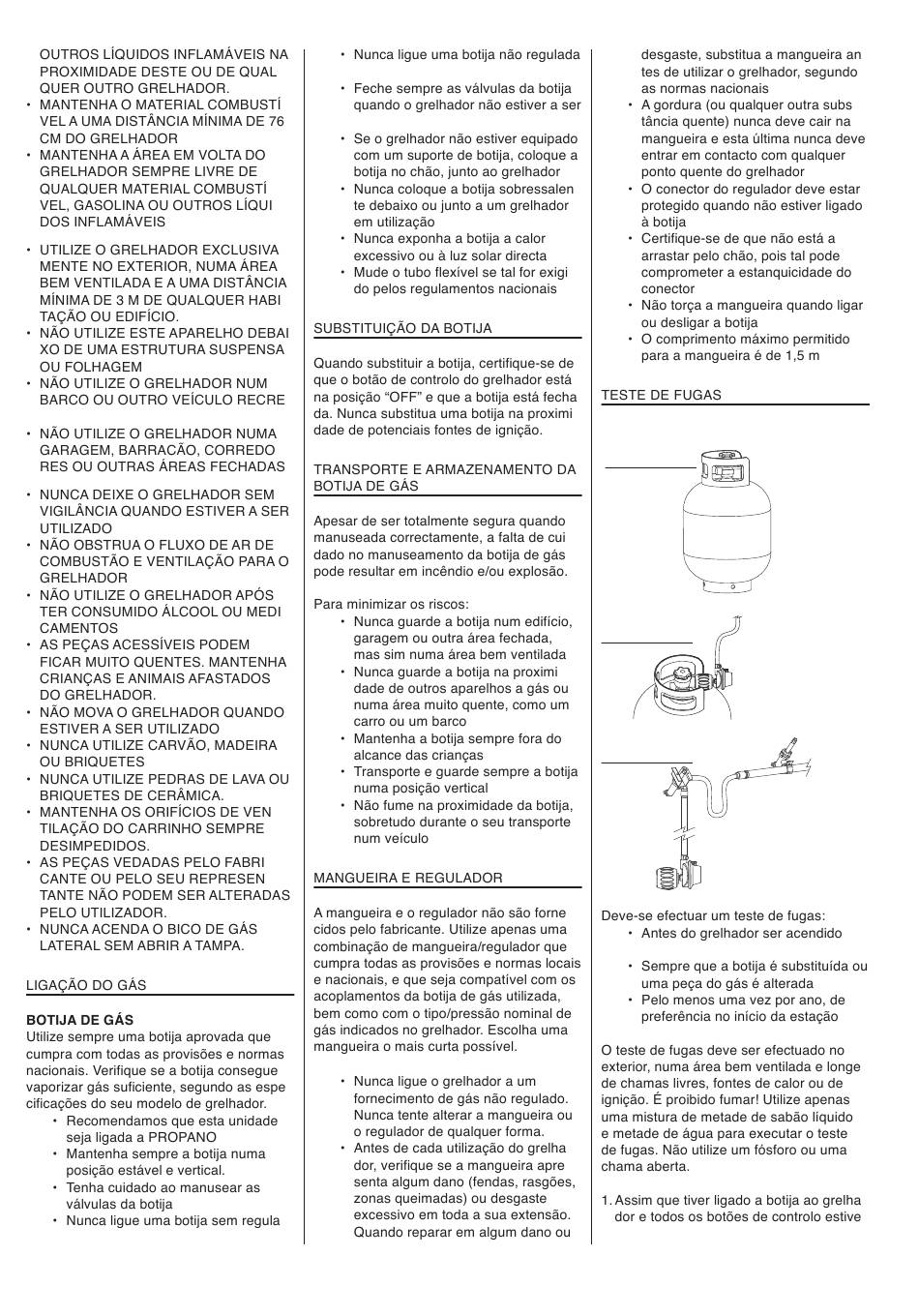 OUTROS LÍQUIDOS INFLAMÁVEIS NA PROXIMIDADE DESTE OU DE QUAL QUER OUTRO GRELHADOR.
• MANTENHA O MATERIAL COMBUSTÍ VEL A UMA DISTÂNCIA MÍNIMA DE 76 CM DO GRELHADOR
• MANTENHA A ÁREA EM VOLTA DO GRELHADOR SEMPRE LIVRE DE QUALQUER MATERIAL COMBUSTÍ VEL, GASOLINA OU OUTROS LÍQUI DOS INFLAMÁVEIS
• UTILIZE O GRELHADOR EXCLUSIVA MENTE NO EXTERIOR, NUMA ÁREA BEM VENTILADA E A UMA DISTÂNCIA MÍNIMA DE 3 M DE QUALQUER HABI TAÇÃO OU EDIFÍCIO.
• NÃO UTILIZE ESTE APARELHO DEBAI XO DE UMA ESTRUTURA SUSPENSA OU FOLHAGEM
• NÃO UTILIZE O GRELHADOR NUM BARCO OU OUTRO VEÍCULO RECRE
• NÃO UTILIZE O GRELHADOR NUMA GARAGEM, BARRACÃO, CORREDO RES OU OUTRAS ÁREAS FECHADAS
• NUNCA DEIXE O GRELHADOR SEM VIGILÂNCIA QUANDO ESTIVER A SER UTILIZADO
• NÃO OBSTRUA O FLUXO DE AR DE COMBUSTÃO E VENTILAÇÃO PARA O GRELHADOR
• NÃO UTILIZE O GRELHADOR APÓS TER CONSUMIDO ÁLCOOL OU MEDI CAMENTOS
• AS PEÇAS ACESSÍVEIS PODEM FICAR MUITO QUENTES. MANTENHA CRIANÇAS E ANIMAIS AFASTADOS DO GRELHADOR.
• NÃO MOVA O GRELHADOR QUANDO ESTIVER A SER UTILIZADO
• NUNCA UTILIZE CARVÃO, MADEIRA OU BRIQUETES
• NUNCA UTILIZE PEDRAS DE LAVA OU BRIQUETES DE CERÂMICA.
• MANTENHA OS ORIFÍCIOS DE VEN TILAÇÃO DO CARRINHO SEMPRE DESIMPEDIDOS.
• AS PEÇAS VEDADAS PELO FABRI CANTE OU PELO SEU REPRESEN TANTE NÃO PODEM SER ALTERADAS PELO UTILIZADOR.
• NUNCA ACENDA O BICO DE GÁS LATERAL SEM ABRIR A TAMPA.

LIGAÇÃO DO GÁS

BOTIJA DE GÁS
Utilize sempre uma botija aprovada que cumpra com todas as provisões e normas nacionais. Verifique se a botija consegue vaporizar gás suficiente, segundo as espe cificações do seu modelo de grelhador.
• Recomendamos que esta unidade seja ligada a PROPANO
• Mantenha sempre a botija numa posição estável e vertical.
• Tenha cuidado ao manusear as válvulas da botija
• Nunca ligue uma botija sem regula

• Nunca ligue uma botija não regulada
• Feche sempre as válvulas da botija quando o grelhador não estiver a ser
• Se o grelhador não estiver equipado com um suporte de botija, coloque a botija no chão, junto ao grelhador
• Nunca coloque a botija sobressalen te debaixo ou junto a um grelhador em utilização
• Nunca exponha a botija a calor excessivo ou à luz solar directa
• Mude o tubo flexível se tal for exigi do pelos regulamentos nacionais

SUBSTITUIÇÃO DA BOTIJA

Quando substituir a botija, certifique-se de que o botão de controlo do grelhador está na posição “OFF” e que a botija está fecha da. Nunca substitua uma botija na proximi dade de potenciais fontes de ignição.

TRANSPORTE E ARMAZENAMENTO DA BOTIJA DE GÁS

Apesar de ser totalmente segura quando manuseada correctamente, a falta de cui dado no manuseamento da botija de gás pode resultar em incêndio e/ou explosão.

Para minimizar os riscos:
• Nunca guarde a botija num edifício, garagem ou outra área fechada, mas sim numa área bem ventilada
• Nunca guarde a botija na proximi dade de outros aparelhos a gás ou numa área muito quente, como um carro ou um barco
• Mantenha a botija sempre fora do alcance das crianças
• Transporte e guarde sempre a botija numa posição vertical
• Não fume na proximidade da botija, sobretudo durante o seu transporte num veículo

MANGUEIRA E REGULADOR

A mangueira e o regulador não são forne cidos pelo fabricante. Utilize apenas uma combinação de mangueira/regulador que cumpra todas as provisões e normas locais e nacionais, e que seja compatível com os acoplamentos da botija de gás utilizada, bem como com o tipo/pressão nominal de gás indicados no grelhador. Escolha uma mangueira o mais curta possível.

• Nunca ligue o grelhador a um fornecimento de gás não regulado. Nunca tente alterar a mangueira ou o regulador de qualquer forma.
• Antes de cada utilização do grelha dor, verifique se a mangueira apre senta algum dano (fendas, rasgões, zonas queimadas) ou desgaste excessivo em toda a sua extensão. Quando reparar em algum dano ou

desgaste, substitua a mangueira an tes de utilizar o grelhador, segundo as normas nacionais
• A gordura (ou qualquer outra subs tância quente) nunca deve cair na mangueira e esta última nunca deve entrar em contacto com qualquer ponto quente do grelhador
• O conector do regulador deve estar protegido quando não estiver ligado à botija
• Certifique-se de que não está a arrastar pelo chão, pois tal pode comprometer a estanquicidade do conector
• Não torça a mangueira quando ligar ou desligar a botija
• O comprimento máximo permitido para a mangueira é de 1,5 m

TESTE DE FUGAS

Deve-se efectuar um teste de fugas:
• Antes do grelhador ser acendido
• Sempre que a botija é substituída ou uma peça do gás é alterada
• Pelo menos uma vez por ano, de preferência no início da estação

O teste de fugas deve ser efectuado no exterior, numa área bem ventilada e longe de chamas livres, fontes de calor ou de ignição. É proibido fumar! Utilize apenas uma mistura de metade de sabão líquido e metade de água para executar o teste de fugas. Não utilize um fósforo ou uma chama aberta.

1. Assim que tiver ligado a botija ao grelha dor e todos os botões de controlo estive